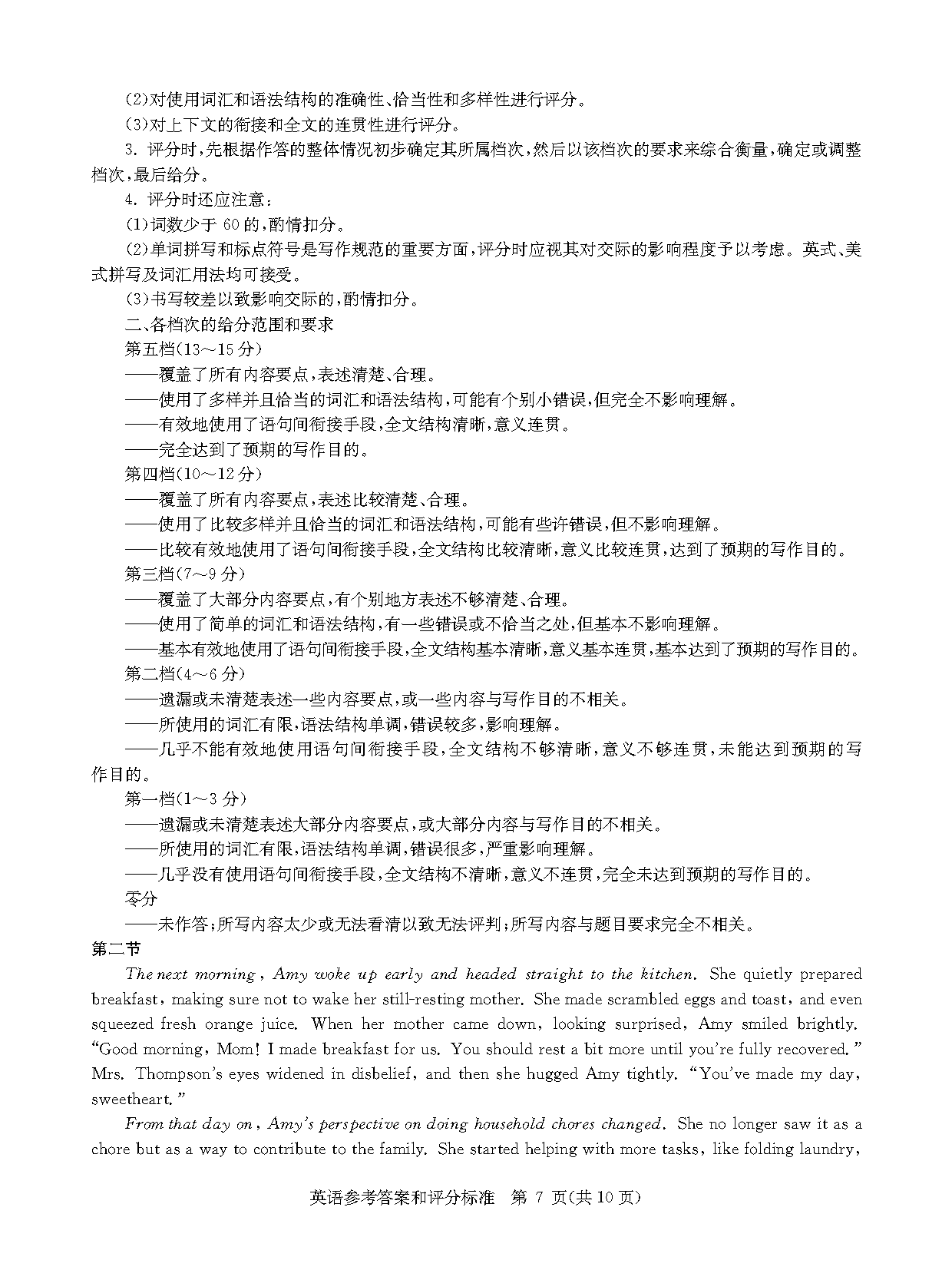 (2)对使用词汇和语法结构的准确性、恰当性和多样性进行评分。

(3)对上下文的衔接和全文的连贯性进行评分。

3. 评分时，先根据作答的整体情况初步确定其所属档次，然后以该档次的要求来综合衡量，确定或调整档次，最后给分。

4. 评分时还应注意：

(1)词数少于 60 的，酌情扣分。

(2)单词拼写和标点符号是写作规范的重要方面，评分时应视其对交际的影响程度予以考虑。英式、美式拼写及词汇用法均可接受。

(3)书写较差以致影响交际的，酌情扣分。

二、各档次的给分范围和要求

第五档(13～15 分)

——覆盖了所有内容要点，表述清楚、合理。

——使用了多样并且恰当的词汇和语法结构，可能有个别小错误，但完全不影响理解。

——有效地使用了语句间衔接手段，全文结构清晰，意义连贯。

——完全达到了预期的写作目的。

第四档(10～12 分)

——覆盖了所有内容要点，表述比较清楚、合理。

——使用了比较多样并且恰当的词汇和语法结构，可能有些许错误，但不影响理解。

——比较有效地使用了语句间衔接手段，全文结构比较清晰，意义比较连贯，达到了预期的写作目的。

第三档(7～9 分)

——覆盖了大部分内容要点，有个别地方表述不够清楚、合理。

——使用了简单的词汇和语法结构，有一些错误或不恰当之处，但基本不影响理解。

——基本有效地使用了语句间衔接手段，全文结构基本清晰，意义基本连贯，基本达到了预期的写作目的。

第二档(4～6 分)

——遗漏或未清楚表述一些内容要点，或一些内容与写作目的不相关。

——所使用的词汇有限，语法结构单调，错误较多，影响理解。

——几乎不能有效地使用语句间衔接手段，全文结构不够清晰，意义不够连贯，未能达到预期的写作目的。

第一档(1～3 分)

——遗漏或未清楚表述大部分内容要点，或大部分内容与写作目的不相关。

——所使用的词汇有限，语法结构单调，错误很多，严重影响理解。

——几乎没有使用语句间衔接手段，全文结构不清晰，意义不连贯，完全未达到预期的写作目的。

零分

——未作答；所写内容太少或无法看清以致无法评判；所写内容与题目要求完全不相关。

第二节

The next morning, Amy woke up early and headed straight to the kitchen. She quietly prepared breakfast, making sure not to wake her still-resting mother. She made scrambled eggs and toast, and even squeezed fresh orange juice. When her mother came down, looking surprised, Amy smiled brightly. "Good morning, Mom! I made breakfast for us. You should rest a bit more until you're fully recovered." Mrs. Thompson's eyes widened in disbelief, and then she hugged Amy tightly. "You've made my day, sweetheart."

From that day on, Amy's perspective on doing household chores changed. She no longer saw it as a chore but as a way to contribute to the family. She started helping with more tasks, like folding laundry,

英语参考答案和评分标准 第 7 页(共 10 页)